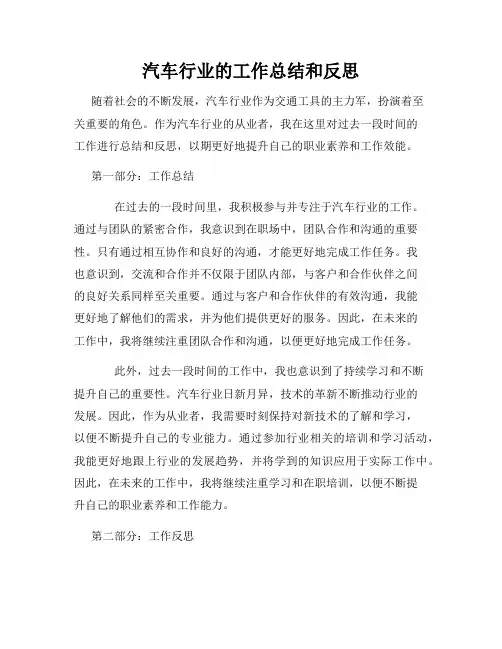 汽车行业的工作总结和反思

随着社会的不断发展，汽车行业作为交通工具的主力军，扮演着至关重要的角色。作为汽车行业的从业者，我在这里对过去一段时间的工作进行总结和反思，以期更好地提升自己的职业素养和工作效能。

第一部分：工作总结

在过去的一段时间里，我积极参与并专注于汽车行业的工作。通过与团队的紧密合作，我意识到在职场中，团队合作和沟通的重要性。只有通过相互协作和良好的沟通，才能更好地完成工作任务。我也意识到，交流和合作并不仅限于团队内部，与客户和合作伙伴之间的良好关系同样至关重要。通过与客户和合作伙伴的有效沟通，我能更好地了解他们的需求，并为他们提供更好的服务。因此，在未来的工作中，我将继续注重团队合作和沟通，以便更好地完成工作任务。

此外，过去一段时间的工作中，我也意识到了持续学习和不断提升自己的重要性。汽车行业日新月异，技术的革新不断推动行业的发展。因此，作为从业者，我需要时刻保持对新技术的了解和学习，以便不断提升自己的专业能力。通过参加行业相关的培训和学习活动，我能更好地跟上行业的发展趋势，并将学到的知识应用于实际工作中。因此，在未来的工作中，我将继续注重学习和在职培训，以便不断提升自己的职业素养和工作能力。

第二部分：工作反思